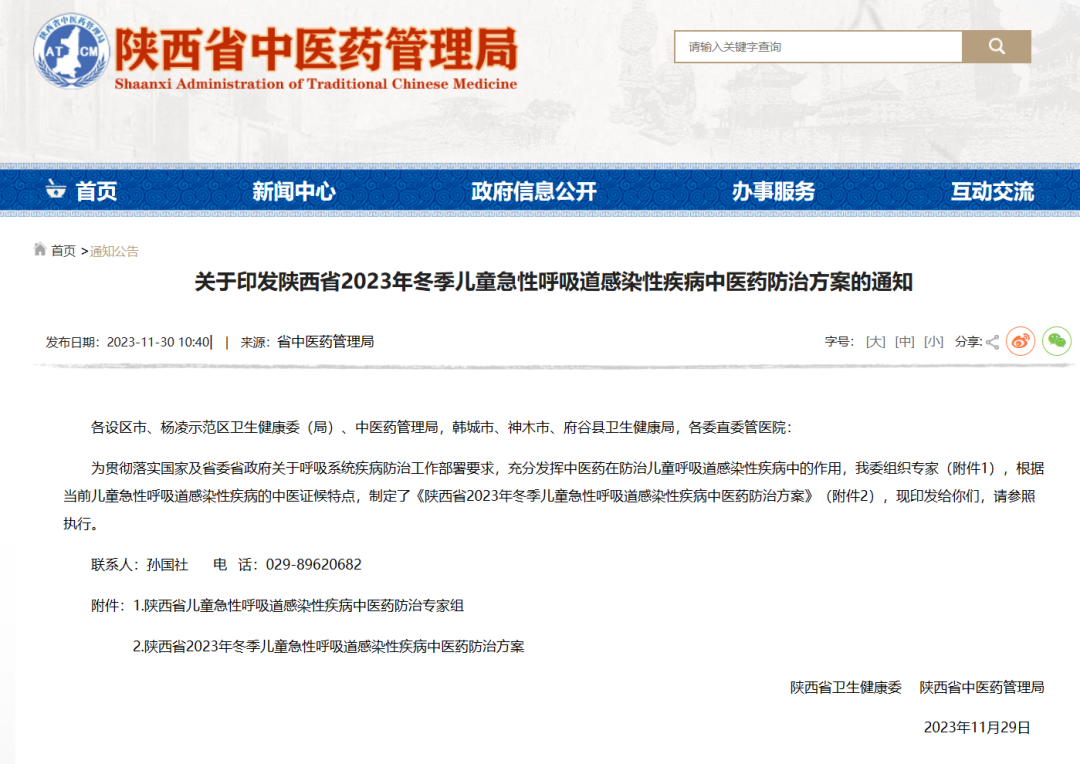 陕西省中医药管理局
ATCM
陕西省中医药管理局
Shaanxi Administration of Traditional Chinese Medicine

请输入关键字查询

首页　新闻中心　政府信息公开　办事服务　互动交流

首页 >通知公告

关于印发陕西省2023年冬季儿童急性呼吸道感染性疾病中医药防治方案的通知

发布日期：2023-11-30 10:40 | 来源：省中医药管理局

字号：[大] [中] [小] 分享：

各设区市、杨凌示范区卫生健康委（局）、中医药管理局，韩城市、神木市、府谷县卫生健康局，各委直委管医院：

为贯彻落实国家及省委省政府关于呼吸系统疾病防治工作部署要求，充分发挥中医药在防治儿童呼吸道感染性疾病中的作用，我委组织专家（附件1），根据当前儿童急性呼吸道感染性疾病的中医证候特点，制定了《陕西省2023年冬季儿童急性呼吸道感染性疾病中医药防治方案》（附件2），现印发给你们，请参照执行。

联系人：孙国社　　电　话：029-89620682

附件：1.陕西省儿童急性呼吸道感染性疾病中医药防治专家组

2.陕西省2023年冬季儿童急性呼吸道感染性疾病中医药防治方案

陕西省卫生健康委　陕西省中医药管理局

2023年11月29日